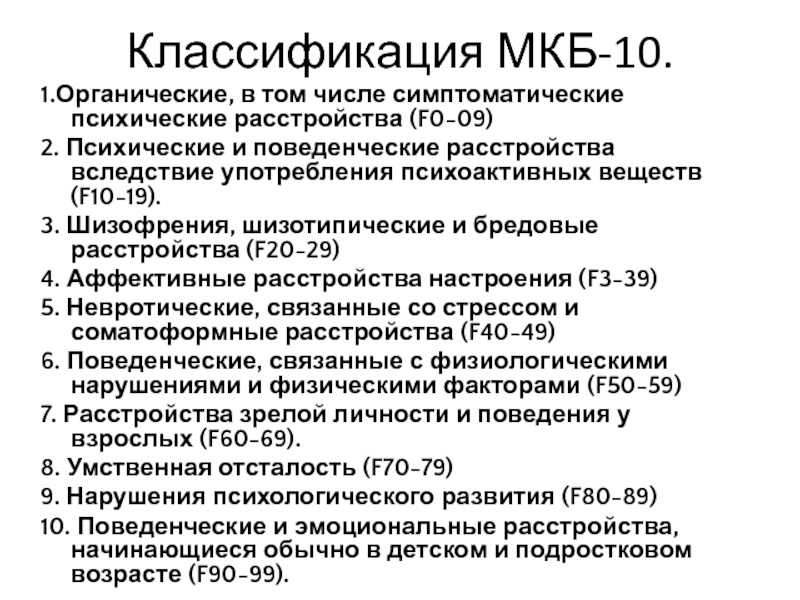 Классификация МКБ-10.

1.Органические, в том числе симптоматические психические расстройства (F0-09)

2. Психические и поведенческие расстройства вследствие употребления психоактивных веществ (F10-19).

3. Шизофрения, шизотипические и бредовые расстройства (F20-29)

4. Аффективные расстройства настроения (F3-39)

5. Невротические, связанные со стрессом и соматоформные расстройства (F40-49)

6. Поведенческие, связанные с физиологическими нарушениями и физическими факторами (F50-59)

7. Расстройства зрелой личности и поведения у взрослых (F60-69).

8. Умственная отсталость (F70-79)

9. Нарушения психологического развития (F80-89)

10. Поведенческие и эмоциональные расстройства, начинающиеся обычно в детском и подростковом возрасте (F90-99).